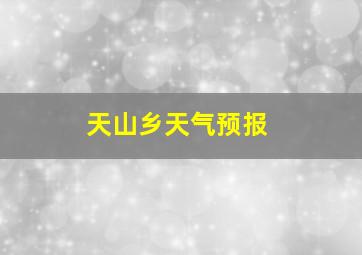 天山乡天气预报